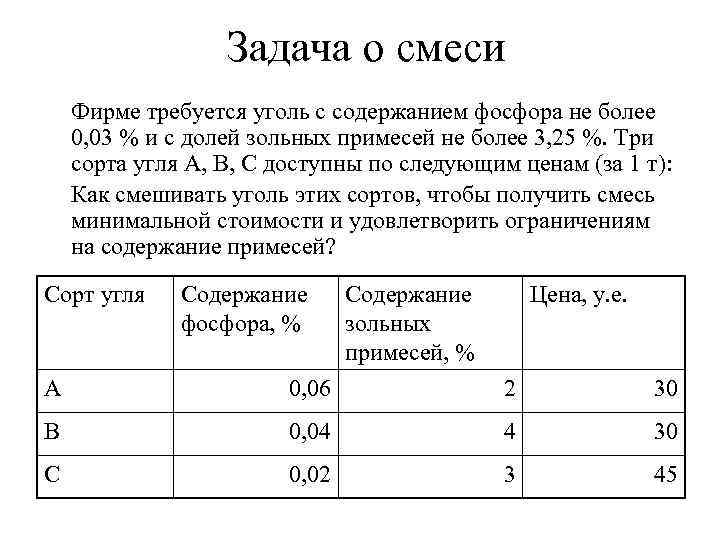 Задача о смеси

Фирме требуется уголь с содержанием фосфора не более 0,03 % и с долей зольных примесей не более 3,25 %. Три сорта угля A, B, C доступны по следующим ценам (за 1 т):

Как смешивать уголь этих сортов, чтобы получить смесь минимальной стоимости и удовлетворить ограничениям на содержание примесей?

| Сорт угля | Содержание фосфора, % | Содержание зольных примесей, % | Цена, у.е. |
|---|---|---|---|
| A | 0,06 | 2 | 30 |
| B | 0,04 | 4 | 30 |
| C | 0,02 | 3 | 45 |